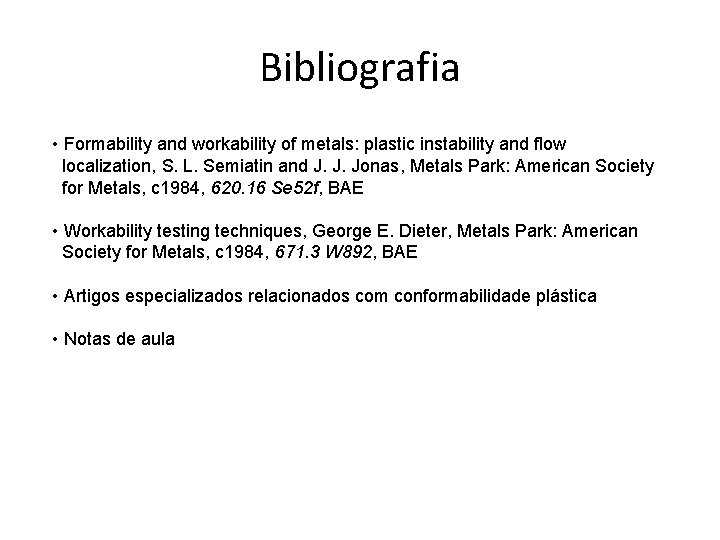 Bibliografia

• Formability and workability of metals: plastic instability and flow localization, S. L. Semiatin and J. J. Jonas, Metals Park: American Society for Metals, c1984, 620.16 Se52f, BAE

• Workability testing techniques, George E. Dieter, Metals Park: American Society for Metals, c1984, 671.3 W892, BAE

• Artigos especializados relacionados com conformabilidade plástica

• Notas de aula